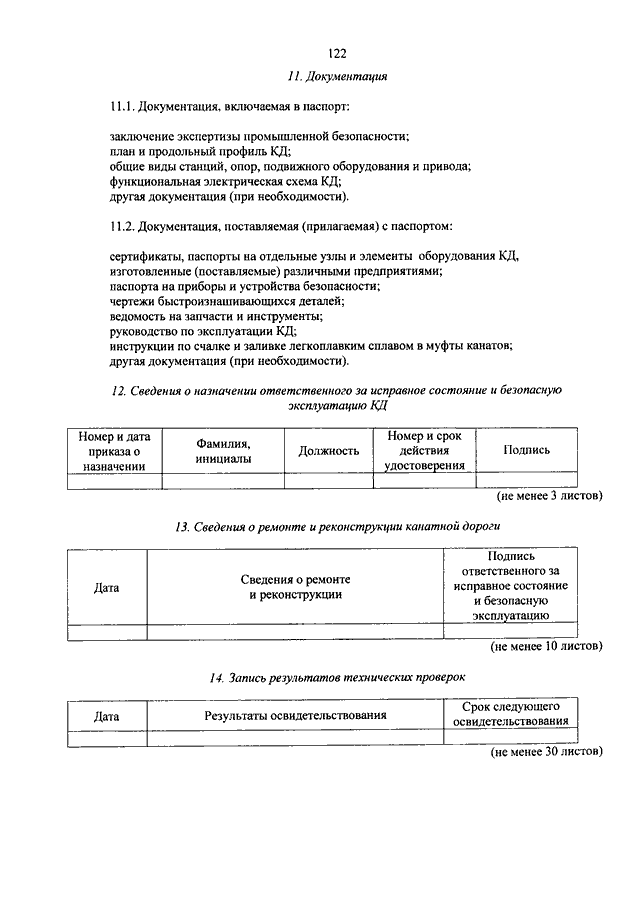 122

11. Документация

11.1. Документация, включаемая в паспорт:

заключение экспертизы промышленной безопасности;
план и продольный профиль КД;
общие виды станций, опор, подвижного оборудования и привода;
функциональная электрическая схема КД;
другая документация (при необходимости).

11.2. Документация, поставляемая (прилагаемая) с паспортом:

сертификаты, паспорты на отдельные узлы и элементы оборудования КД, изготовленные (поставляемые) различными предприятиями;
паспорта на приборы и устройства безопасности;
чертежи быстроизнашивающихся деталей;
ведомость на запчасти и инструменты;
руководство по эксплуатации КД;
инструкции по счалке и заливке легкоплавким сплавом в муфты канатов;
другая документация (при необходимости).

12. Сведения о назначении ответственного за исправное состояние и безопасную эксплуатацию КД

| Номер и дата приказа о назначении | Фамилия, инициалы | Должность | Номер и срок действия удостоверения | Подпись |
|---|---|---|---|---|
| | | | | |

(не менее 3 листов)

13. Сведения о ремонте и реконструкции канатной дороги

| Дата | Сведения о ремонте и реконструкции | Подпись ответственного за исправное состояние и безопасную эксплуатацию |
|---|---|---|
| | | |

(не менее 10 листов)

14. Запись результатов технических проверок

| Дата | Результаты освидетельствования | Срок следующего освидетельствования |
|---|---|---|
| | | |

(не менее 30 листов)